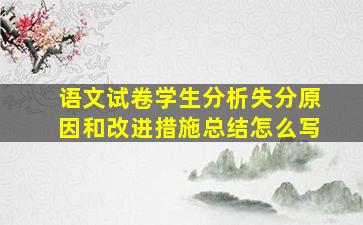 语文试卷学生分析失分原因和改进措施总结怎么写